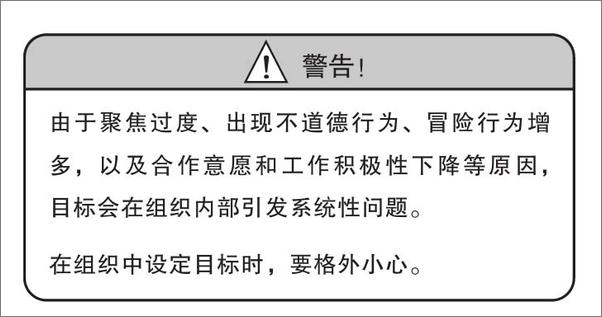 警告!

由于聚焦过度、出现不道德行为、冒险行为增多，以及合作意愿和工作积极性下降等原因，目标会在组织内部引发系统性问题。

在组织中设定目标时，要格外小心。